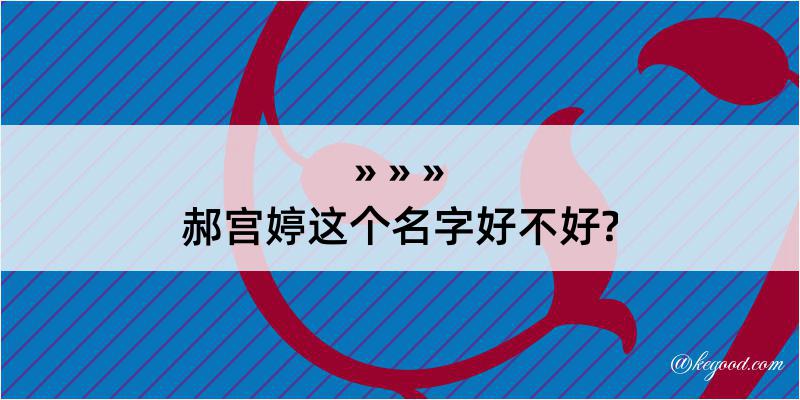 » » »
郝宫婷这个名字好不好?

@kegood.com